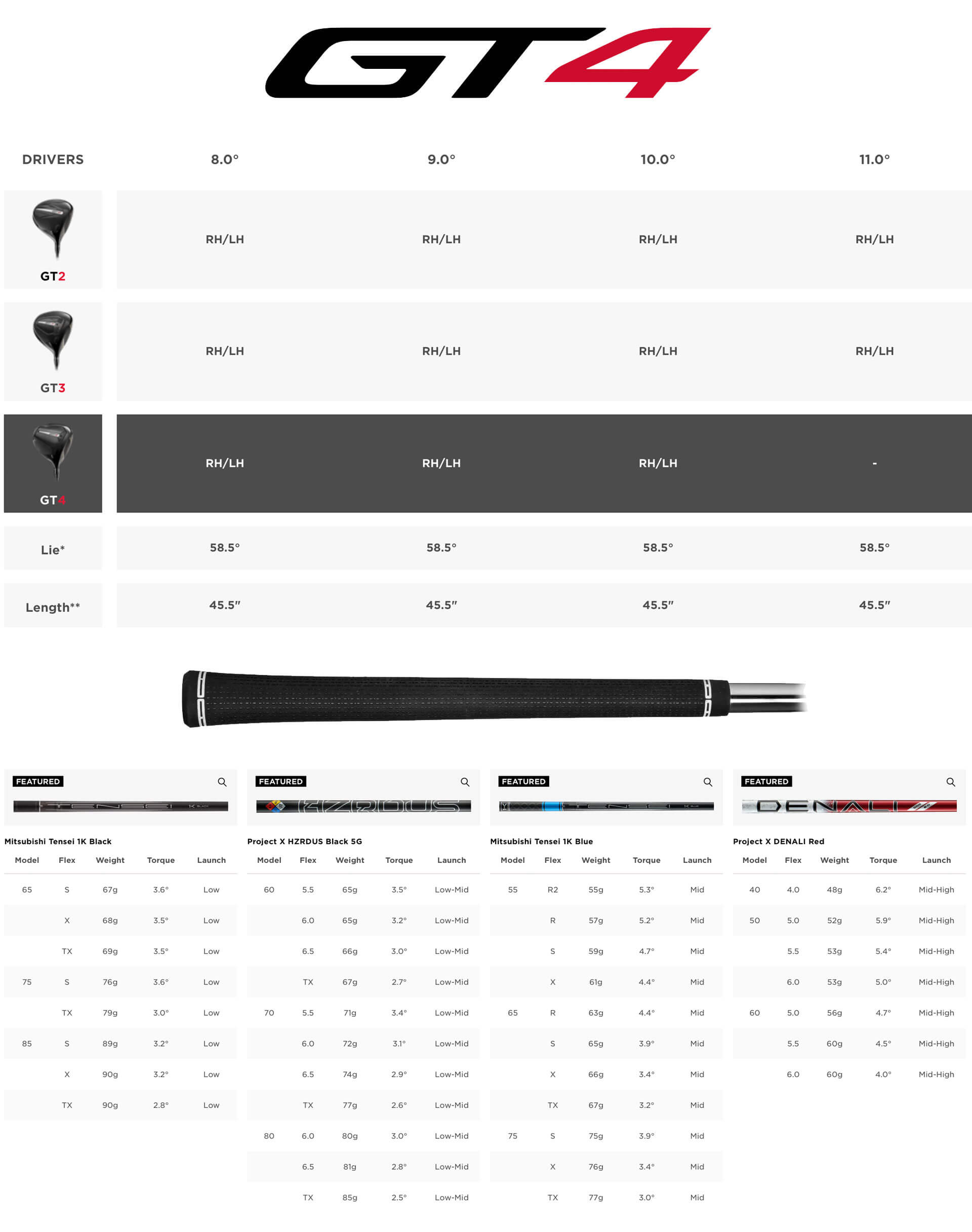 GT4

| DRIVERS | 8.0° | 9.0° | 10.0° | 11.0° |
|---|---|---|---|---|
| GT2 | RH/LH | RH/LH | RH/LH | RH/LH |
| GT3 | RH/LH | RH/LH | RH/LH | RH/LH |
| GT4 | RH/LH | RH/LH | RH/LH | - |
| Lie* | 58.5° | 58.5° | 58.5° | 58.5° |
| Length** | 45.5" | 45.5" | 45.5" | 45.5" |

FEATURED

TENSEI 1K BLACK

Mitsubishi Tensei 1K Black

| Model | Flex | Weight | Torque | Launch |
|---|---|---|---|---|
| 65 | S | 67g | 3.6° | Low |
| | X | 68g | 3.5° | Low |
| | TX | 69g | 3.5° | Low |
| 75 | S | 76g | 3.6° | Low |
| | TX | 79g | 3.0° | Low |
| 85 | S | 89g | 3.2° | Low |
| | X | 90g | 3.2° | Low |
| | TX | 90g | 2.8° | Low |

FEATURED

HZRDUS

Project X HZRDUS Black 5G

| Model | Flex | Weight | Torque | Launch |
|---|---|---|---|---|
| 60 | 5.5 | 65g | 3.5° | Low-Mid |
| | 6.0 | 65g | 3.2° | Low-Mid |
| | 6.5 | 66g | 3.0° | Low-Mid |
| | TX | 67g | 2.7° | Low-Mid |
| 70 | 5.5 | 71g | 3.4° | Low-Mid |
| | 6.0 | 72g | 3.1° | Low-Mid |
| | 6.5 | 74g | 2.9° | Low-Mid |
| | TX | 77g | 2.6° | Low-Mid |
| 80 | 6.0 | 80g | 3.0° | Low-Mid |
| | 6.5 | 81g | 2.8° | Low-Mid |
| | TX | 85g | 2.5° | Low-Mid |

FEATURED

TENSEI 1K BLUE

Mitsubishi Tensei 1K Blue

| Model | Flex | Weight | Torque | Launch |
|---|---|---|---|---|
| 55 | R2 | 55g | 5.3° | Mid |
| | R | 57g | 5.2° | Mid |
| | S | 59g | 4.7° | Mid |
| | X | 61g | 4.4° | Mid |
| 65 | R | 63g | 4.4° | Mid |
| | S | 65g | 3.9° | Mid |
| | X | 66g | 3.4° | Mid |
| | TX | 67g | 3.2° | Mid |
| 75 | S | 75g | 3.9° | Mid |
| | X | 76g | 3.4° | Mid |
| | TX | 77g | 3.0° | Mid |

FEATURED

DENALI

Project X DENALI Red

| Model | Flex | Weight | Torque | Launch |
|---|---|---|---|---|
| 40 | 4.0 | 48g | 6.2° | Mid-High |
| 50 | 5.0 | 52g | 5.9° | Mid-High |
| | 5.5 | 53g | 5.4° | Mid-High |
| | 6.0 | 53g | 5.0° | Mid-High |
| 60 | 5.0 | 56g | 4.7° | Mid-High |
| | 5.5 | 60g | 4.5° | Mid-High |
| | 6.0 | 60g | 4.0° | Mid-High |